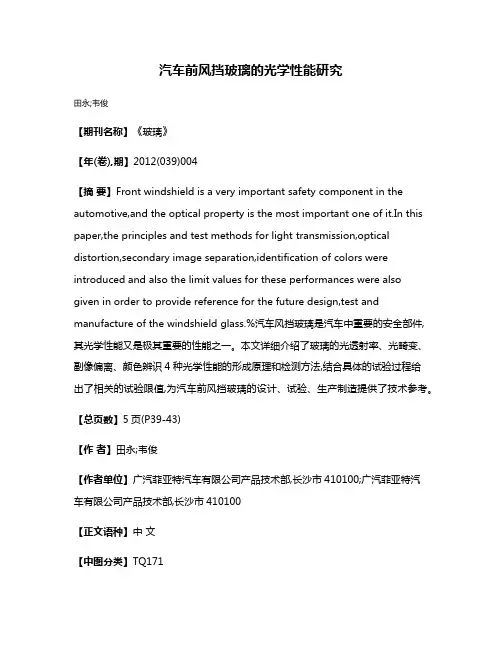 汽车前风挡玻璃的光学性能研究

田永;韦俊

【期刊名称】《玻璃》

【年(卷),期】2012(039)004

【摘 要】Front windshield is a very important safety component in the automotive,and the optical property is the most important one of it.In this paper,the principles and test methods for light transmission,optical distortion,secondary image separation,identification of colors were introduced and also the limit values for these performances were also given in order to provide reference for the future design,test and manufacture of the windshield glass.%汽车风挡玻璃是汽车中重要的安全部件,其光学性能又是极其重要的性能之一。本文详细介绍了玻璃的光透射率、光畸变、副像偏离、颜色辨识 4 种光学性能的形成原理和检测方法,结合具体的试验过程给出了相关的试验限值,为汽车前风挡玻璃的设计、试验、生产制造提供了技术参考。

【总页数】5 页(P39-43)

【作 者】田永;韦俊

【作者单位】广汽菲亚特汽车有限公司产品技术部,长沙市 410100;广汽菲亚特汽车有限公司产品技术部,长沙市 410100

【正文语种】中 文

【中图分类】TQ171